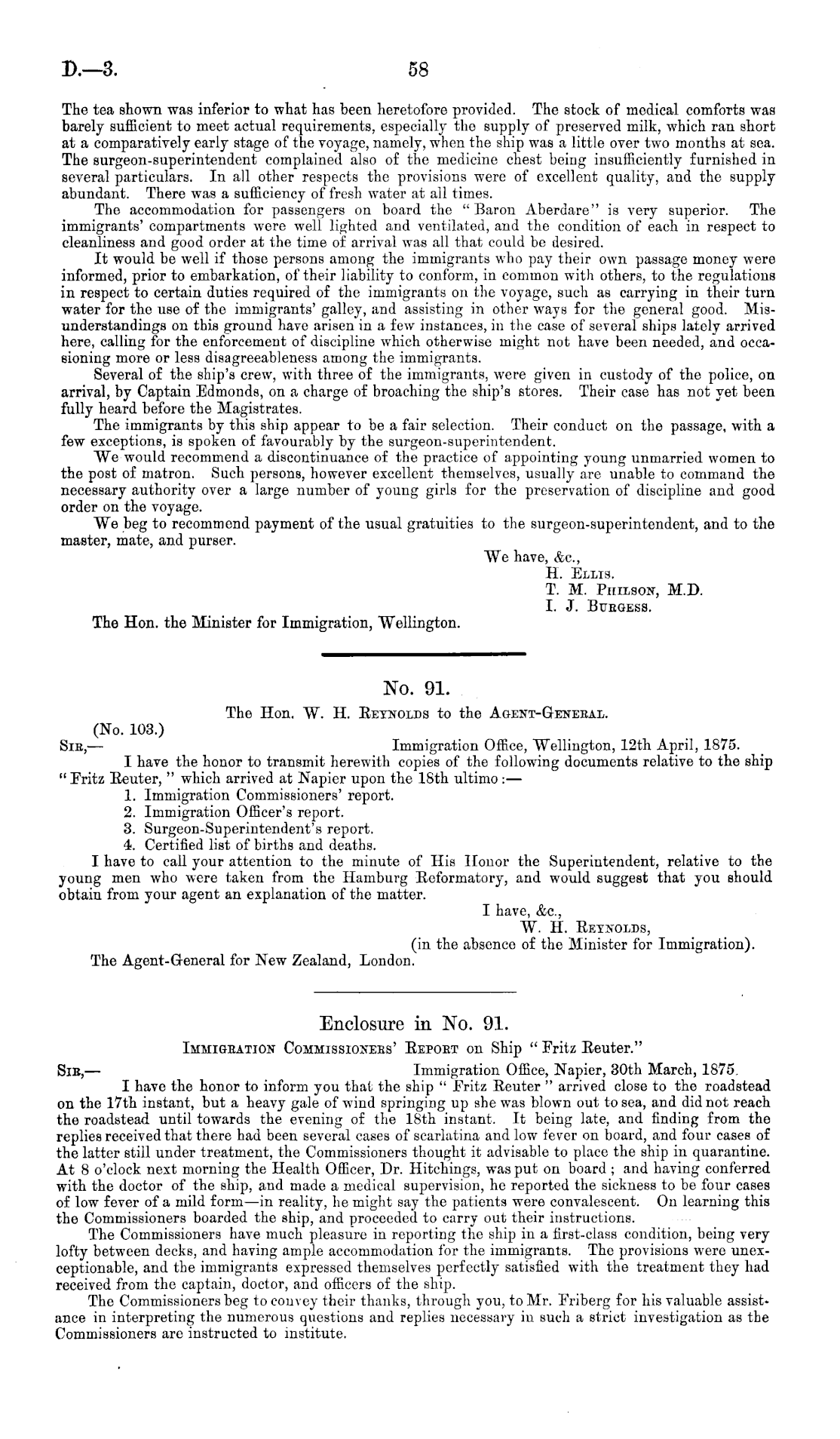 D.—3. 58

The tea shown was inferior to what has been heretofore provided. The stock of medical comforts was barely sufficient to meet actual requirements, especially the supply of preserved milk, which ran short at a comparatively early stage of the voyage, namely, when the ship was a little over two months at sea. The surgeon-superintendent complained also of the medicine chest being insufficiently furnished in several particulars. In all other respects the provisions were of excellent quality, and the supply abundant. There was a sufficiency of fresh water at all times.

The accommodation for passengers on board the "Baron Aberdare" is very superior. The immigrants' compartments were well lighted and ventilated, and the condition of each in respect to cleanliness and good order at the time of arrival was all that could be desired.

It would be well if those persons among the immigrants who pay their own passage money were informed, prior to embarkation, of their liability to conform, in common with others, to the regulations in respect to certain duties required of the immigrants on the voyage, such as carrying in their turn water for the use of the immigrants' galley, and assisting in other ways for the general good. Misunderstandings on this ground have arisen in a few instances, in the case of several ships lately arrived here, calling for the enforcement of discipline which otherwise might not have been needed, and occasioning more or less disagreeableness among the immigrants.

Several of the ship's crew, with three of the immigrants, were given in custody of the police, on arrival, by Captain Edmonds, on a charge of broaching the ship's stores. Their case has not yet been fully heard before the Magistrates.

The immigrants by this ship appear to be a fair selection. Their conduct on the passage, with a few exceptions, is spoken of favourably by the surgeon-superintendent.

We would recommend a discontinuance of the practice of appointing young unmarried women to the post of matron. Such persons, however excellent themselves, usually are unable to command the necessary authority over a large number of young girls for the preservation of discipline and good order on the voyage.

We beg to recommend payment of the usual gratuities to the surgeon-superintendent, and to the master, mate, and purser.

We have, &c.,
H. Ellis.
T. M. Philson, M.D.
I. J. Burgess.

The Hon. the Minister for Immigration, Wellington.

No. 91.

The Hon. W. H. Reynolds to the Agent-General.

(No. 103.)

Sir,— Immigration Office, Wellington, 12th April, 1875.

I have the honor to transmit herewith copies of the following documents relative to the ship "Fritz Reuter," which arrived at Napier upon the 18th ultimo:—
1. Immigration Commissioners' report.
2. Immigration Officer's report.
3. Surgeon-Superintendent's report.
4. Certified list of births and deaths.

I have to call your attention to the minute of His Honor the Superintendent, relative to the young men who were taken from the Hamburg Reformatory, and would suggest that you should obtain from your agent an explanation of the matter.

I have, &c.,
W. H. Reynolds,
(in the absence of the Minister for Immigration).

The Agent-General for New Zealand, London.

Enclosure in No. 91.

Immigration Commissioners' Report on Ship "Fritz Reuter."

Sir,— Immigration Office, Napier, 30th March, 1875.

I have the honor to inform you that the ship "Fritz Reuter" arrived close to the roadstead on the 17th instant, but a heavy gale of wind springing up she was blown out to sea, and did not reach the roadstead until towards the evening of the 18th instant. It being late, and finding from the replies received that there had been several cases of scarlatina and low fever on board, and four cases of the latter still under treatment, the Commissioners thought it advisable to place the ship in quarantine. At 8 o'clock next morning the Health Officer, Dr. Hitchings, was put on board; and having conferred with the doctor of the ship, and made a medical supervision, he reported the sickness to be four cases of low fever of a mild form—in reality, he might say the patients were convalescent. On learning this the Commissioners boarded the ship, and proceeded to carry out their instructions.

The Commissioners have much pleasure in reporting the ship in a first-class condition, being very lofty between decks, and having ample accommodation for the immigrants. The provisions were unexceptionable, and the immigrants expressed themselves perfectly satisfied with the treatment they had received from the captain, doctor, and officers of the ship.

The Commissioners beg to convey their thanks, through you, to Mr. Friberg for his valuable assistance in interpreting the numerous questions and replies necessary in such a strict investigation as the Commissioners are instructed to institute.